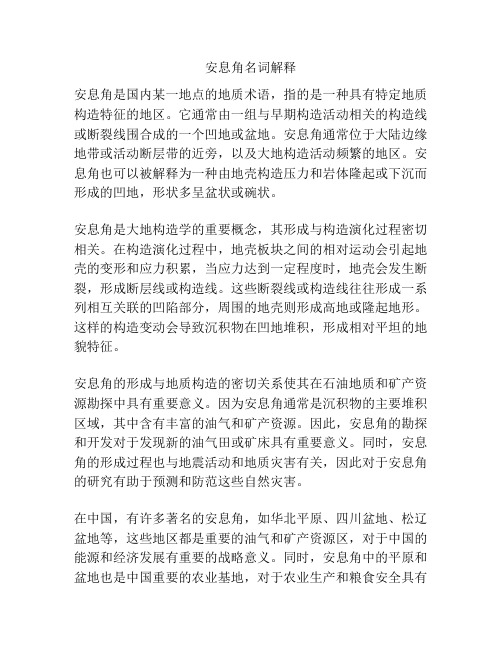 安息角名词解释

安息角是国内某一地点的地质术语，指的是一种具有特定地质构造特征的地区。它通常由一组与早期构造活动相关的构造线或断裂线围合成的一个凹地或盆地。安息角通常位于大陆边缘地带或活动断层带的近旁，以及大地构造活动频繁的地区。安息角也可以被解释为一种由地壳构造压力和岩体隆起或下沉而形成的凹地，形状多呈盆状或碗状。

安息角是大地构造学的重要概念，其形成与构造演化过程密切相关。在构造演化过程中，地壳板块之间的相对运动会引起地壳的变形和应力积累，当应力达到一定程度时，地壳会发生断裂，形成断层线或构造线。这些断裂线或构造线往往形成一系列相互关联的凹陷部分，周围的地壳则形成高地或隆起地形。这样的构造变动会导致沉积物在凹地堆积，形成相对平坦的地貌特征。

安息角的形成与地质构造的密切关系使其在石油地质和矿产资源勘探中具有重要意义。因为安息角通常是沉积物的主要堆积区域，其中含有丰富的油气和矿产资源。因此，安息角的勘探和开发对于发现新的油气田或矿床具有重要意义。同时，安息角的形成过程也与地震活动和地质灾害有关，因此对于安息角的研究有助于预测和防范这些自然灾害。

在中国，有许多著名的安息角，如华北平原、四川盆地、松辽盆地等，这些地区都是重要的油气和矿产资源区，对于中国的能源和经济发展有重要的战略意义。同时，安息角中的平原和盆地也是中国重要的农业基地，对于农业生产和粮食安全具有